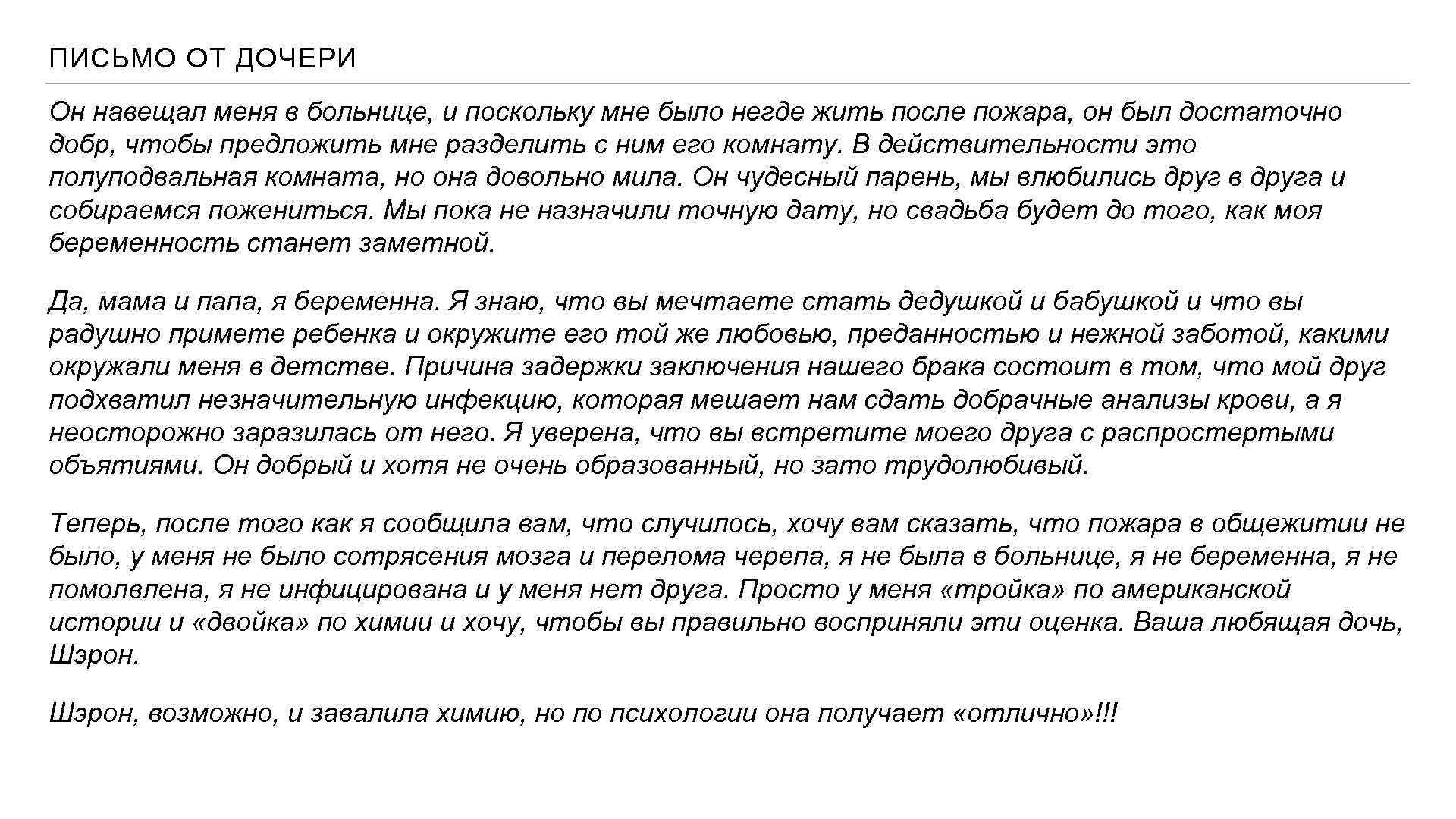 ПИСЬМО ОТ ДОЧЕРИ

Он навещал меня в больнице, и поскольку мне было негде жить после пожара, он был достаточно добр, чтобы предложить мне разделить с ним его комнату. В действительности это полуподвальная комната, но она довольно мила. Он чудесный парень, мы влюбились друг в друга и собираемся пожениться. Мы пока не назначили точную дату, но свадьба будет до того, как моя беременность станет заметной.

Да, мама и папа, я беременна. Я знаю, что вы мечтаете стать дедушкой и бабушкой и что вы радушно примете ребенка и окружите его той же любовью, преданностью и нежной заботой, какими окружали меня в детстве. Причина задержки заключения нашего брака состоит в том, что мой друг подхватил незначительную инфекцию, которая мешает нам сдать добрачные анализы крови, а я неосторожно заразилась от него. Я уверена, что вы встретите моего друга с распростертыми объятиями. Он добрый и хотя не очень образованный, но зато трудолюбивый.

Теперь, после того как я сообщила вам, что случилось, хочу вам сказать, что пожара в общежитии не было, у меня не было сотрясения мозга и перелома черепа, я не была в больнице, я не беременна, я не помолвлена, я не инфицирована и у меня нет друга. Просто у меня «тройка» по американской истории и «двойка» по химии и хочу, чтобы вы правильно восприняли эти оценка. Ваша любящая дочь, Шэрон.

Шэрон, возможно, и завалила химию, но по психологии она получает «отлично»!!!